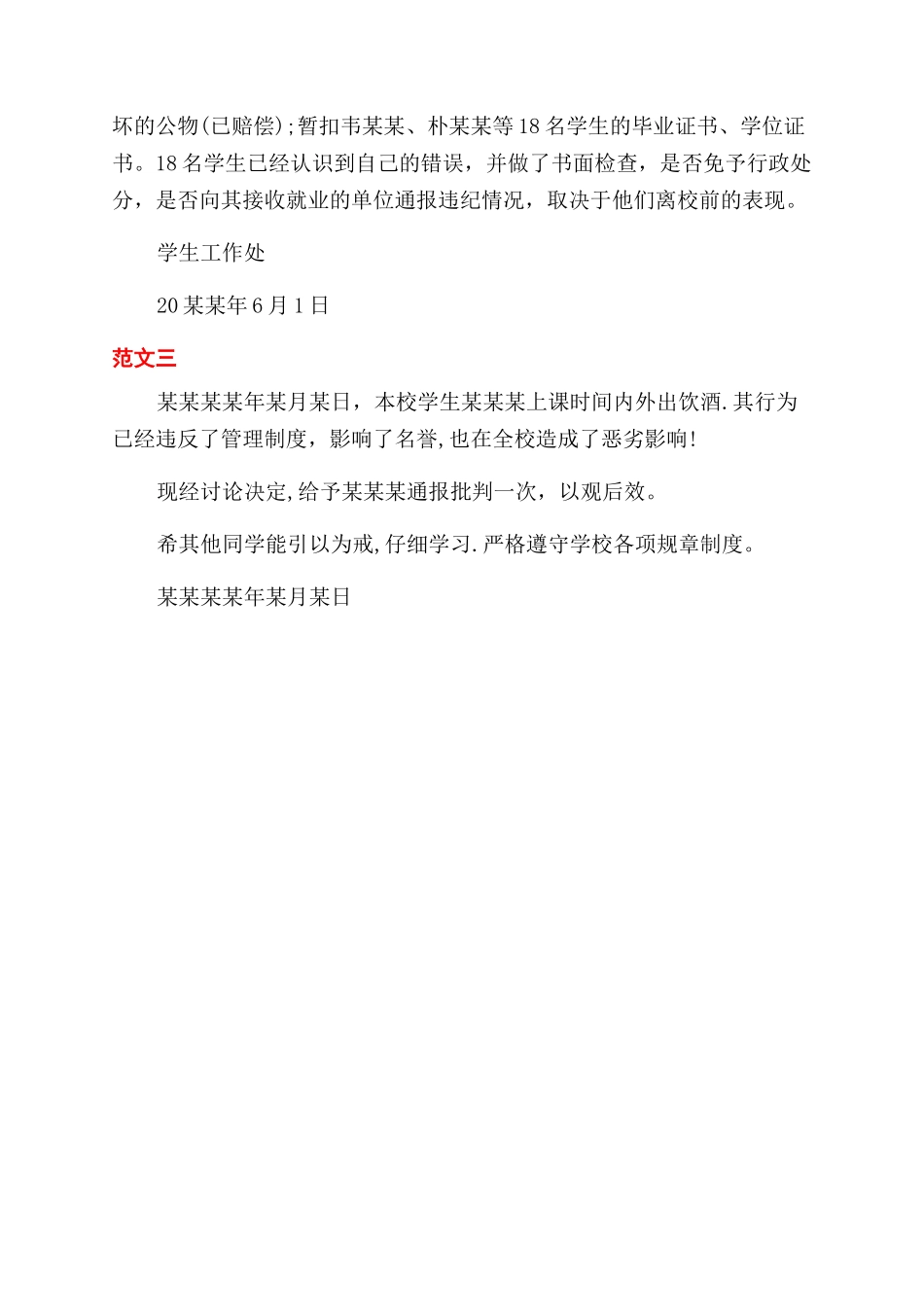 坏的公物(已赔偿);暂扣韦某某、朴某某等18名学生的毕业证书、学位证书。18名学生已经认识到自己的错误，并做了书面检查，是否免予行政处分，是否向其接收就业的单位通报违纪情况，取决于他们离校前的表现。

学生工作处

20某某年6月1日

范文三

某某某某年某月某日，本校学生某某某上课时间内外出饮酒.其行为已经违反了管理制度，影响了名誉,也在全校造成了恶劣影响!

现经讨论决定,给予某某某通报批判一次，以观后效。

希其他同学能引以为戒,仔细学习.严格遵守学校各项规章制度。

某某某某年某月某日